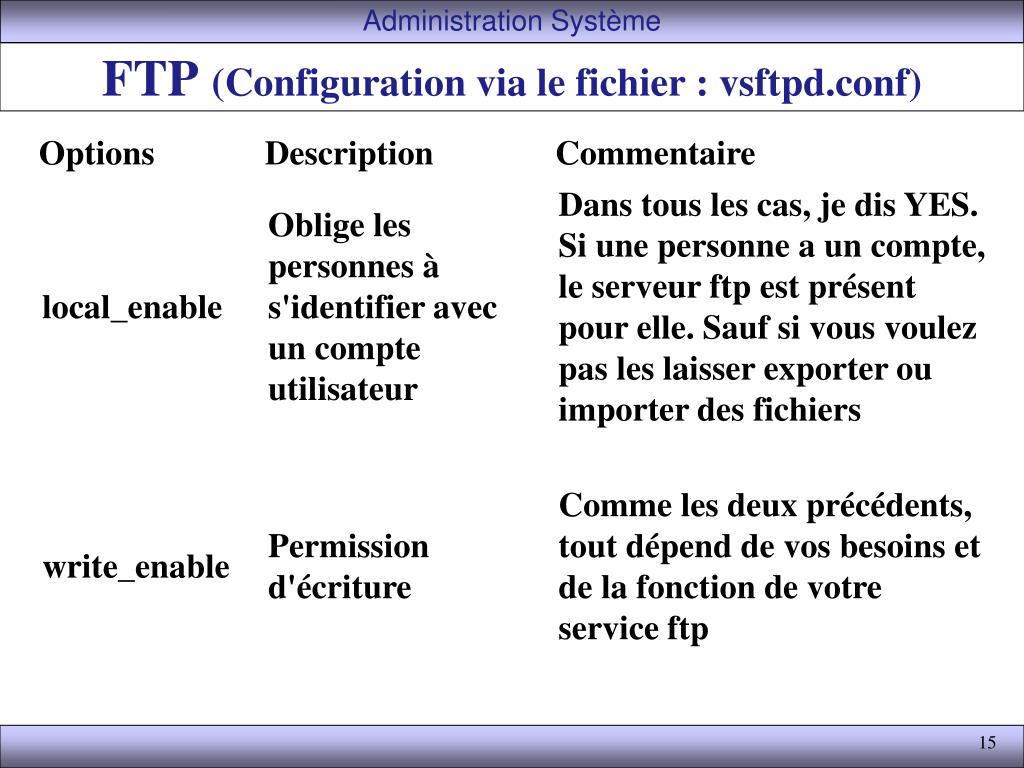 Administration Système

FTP (Configuration via le fichier : vsftpd.conf)

| Options | Description | Commentaire |
|---|---|---|
| local_enable | Oblige les personnes à s'identifier avec un compte utilisateur | Dans tous les cas, je dis YES. Si une personne a un compte, le serveur ftp est présent pour elle. Sauf si vous voulez pas les laisser exporter ou importer des fichiers |
| write_enable | Permission d'écriture | Comme les deux précédents, tout dépend de vos besoins et de la fonction de votre service ftp |

15